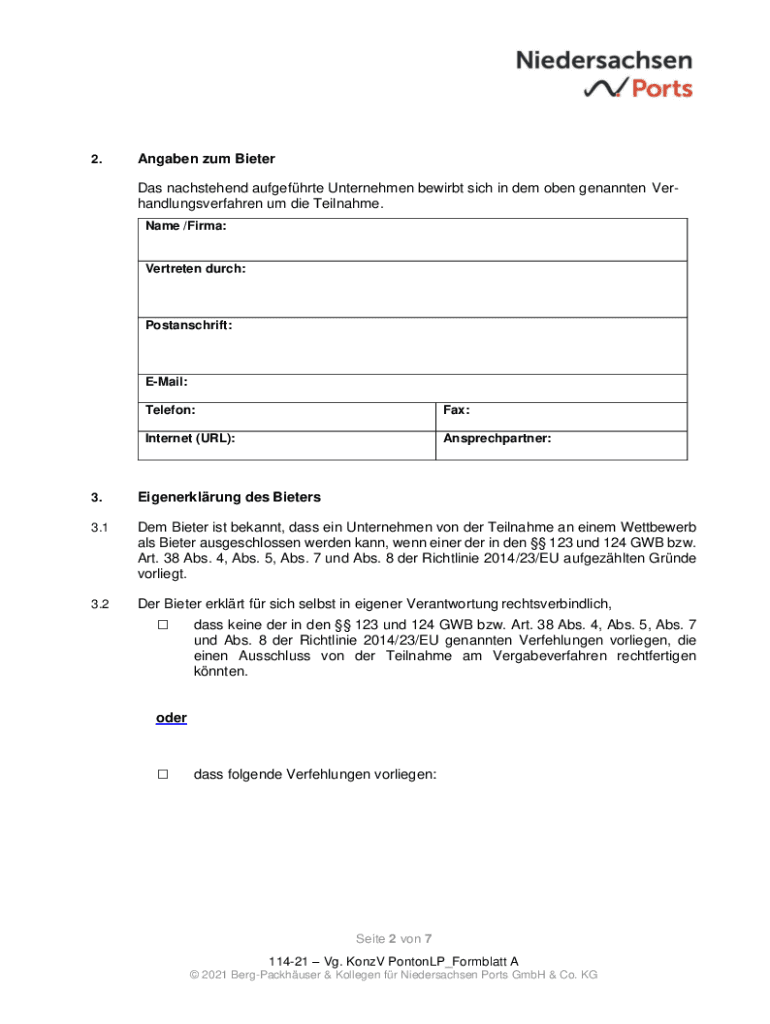 Niedersachsen
Ports

2. Angaben zum Bieter

Das nachstehend aufgeführte Unternehmen bewirbt sich in dem oben genannten Verhandlungsverfahren um die Teilnahme.

| Name /Firma: | |
|---|---|
| Vertreten durch: | |
| Postanschrift: | |
| E-Mail: | |
| Telefon: | Fax: |
| Internet (URL): | Ansprechpartner: |

3. Eigenerklärung des Bieters

3.1 Dem Bieter ist bekannt, dass ein Unternehmen von der Teilnahme an einem Wettbewerb als Bieter ausgeschlossen werden kann, wenn einer der in den §§ 123 und 124 GWB bzw. Art. 38 Abs. 4, Abs. 5, Abs. 7 und Abs. 8 der Richtlinie 2014/23/EU aufgezählten Gründe vorliegt.

3.2 Der Bieter erklärt für sich selbst in eigener Verantwortung rechtsverbindlich,

☐ dass keine der in den §§ 123 und 124 GWB bzw. Art. 38 Abs. 4, Abs. 5, Abs. 7 und Abs. 8 der Richtlinie 2014/23/EU genannten Verfehlungen vorliegen, die einen Ausschluss von der Teilnahme am Vergabeverfahren rechtfertigen könnten.

oder

☐ dass folgende Verfehlungen vorliegen:

Seite 2 von 7

114-21 – Vg. KonzV PontonLP_Formblatt A
© 2021 Berg-Packhäuser & Kollegen für Niedersachsen Ports GmbH & Co. KG